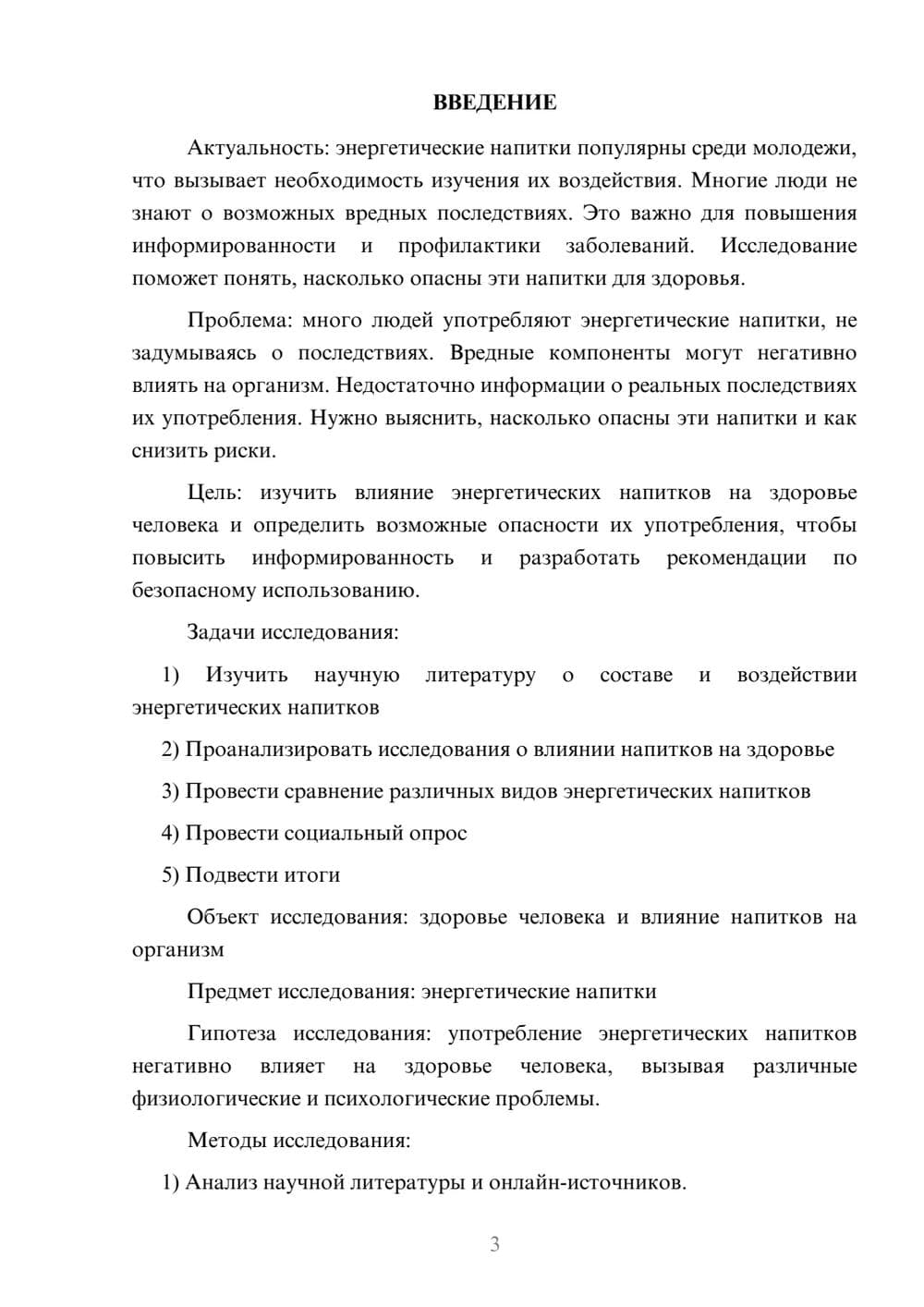 ВВЕДЕНИЕ

Актуальность: энергетические напитки популярны среди молодежи, что вызывает необходимость изучения их воздействия. Многие люди не знают о возможных вредных последствиях. Это важно для повышения информированности и профилактики заболеваний. Исследование поможет понять, насколько опасны эти напитки для здоровья.

Проблема: много людей употребляют энергетические напитки, не задумываясь о последствиях. Вредные компоненты могут негативно влиять на организм. Недостаточно информации о реальных последствиях их употребления. Нужно выяснить, насколько опасны эти напитки и как снизить риски.

Цель: изучить влияние энергетических напитков на здоровье человека и определить возможные опасности их употребления, чтобы повысить информированность и разработать рекомендации по безопасному использованию.

Задачи исследования:

1) Изучить научную литературу о составе и воздействии энергетических напитков

2) Проанализировать исследования о влиянии напитков на здоровье

3) Провести сравнение различных видов энергетических напитков

4) Провести социальный опрос

5) Подвести итоги

Объект исследования: здоровье человека и влияние напитков на организм

Предмет исследования: энергетические напитки

Гипотеза исследования: употребление энергетических напитков негативно влияет на здоровье человека, вызывая различные физиологические и психологические проблемы.

Методы исследования:

1) Анализ научной литературы и онлайн-источников.

3